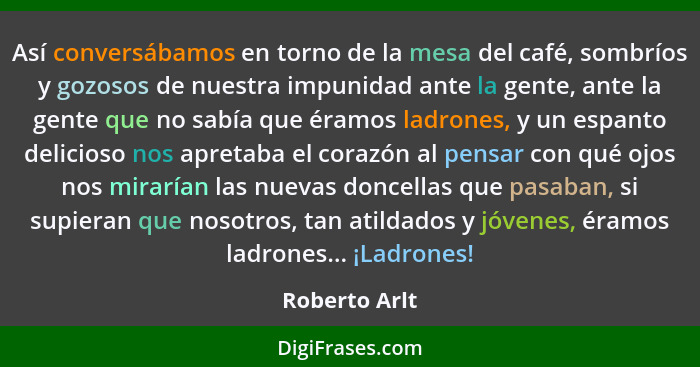 Así conversábamos en torno de la mesa del café, sombríos y gozosos de nuestra impunidad ante la gente, ante la gente que no sabía que éramos ladrones, y un espanto delicioso nos apretaba el corazón al pensar con qué ojos nos mirarían las nuevas doncellas que pasaban, si supieran que nosotros, tan atildados y jóvenes, éramos ladrones... ¡Ladrones!

Roberto Arlt

DigiFrases.com